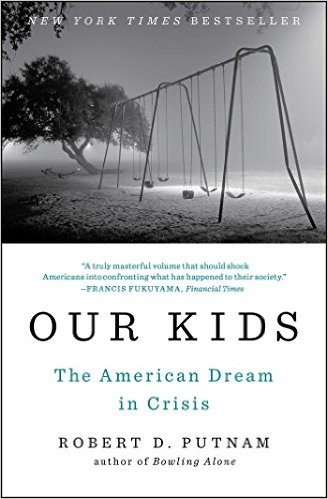 NEW YORK TIMES BESTSELLER

"A truly masterful volume that should shock Americans into confronting what has happened to their society."
—FRANCIS FUKUYAMA, Financial Times

OUR KIDS

The American Dream in Crisis

ROBERT D. PUTNAM
author of Bowling Alone